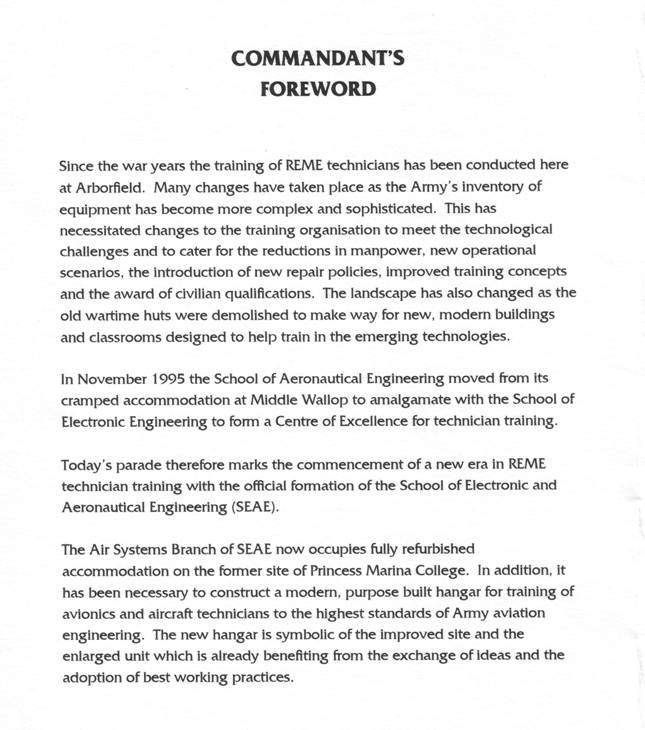 COMMANDANT'S
FOREWORD

Since the war years the training of REME technicians has been conducted here at Arborfield. Many changes have taken place as the Army's inventory of equipment has become more complex and sophisticated. This has necessitated changes to the training organisation to meet the technological challenges and to cater for the reductions in manpower, new operational scenarios, the introduction of new repair policies, improved training concepts and the award of civilian qualifications. The landscape has also changed as the old wartime huts were demolished to make way for new, modern buildings and classrooms designed to help train in the emerging technologies.

In November 1995 the School of Aeronautical Engineering moved from its cramped accommodation at Middle Wallop to amalgamate with the School of Electronic Engineering to form a Centre of Excellence for technician training.

Today's parade therefore marks the commencement of a new era in REME technician training with the official formation of the School of Electronic and Aeronautical Engineering (SEAE).

The Air Systems Branch of SEAE now occupies fully refurbished accommodation on the former site of Princess Marina College. In addition, it has been necessary to construct a modern, purpose built hangar for training of avionics and aircraft technicians to the highest standards of Army aviation engineering. The new hangar is symbolic of the improved site and the enlarged unit which is already benefiting from the exchange of ideas and the adoption of best working practices.